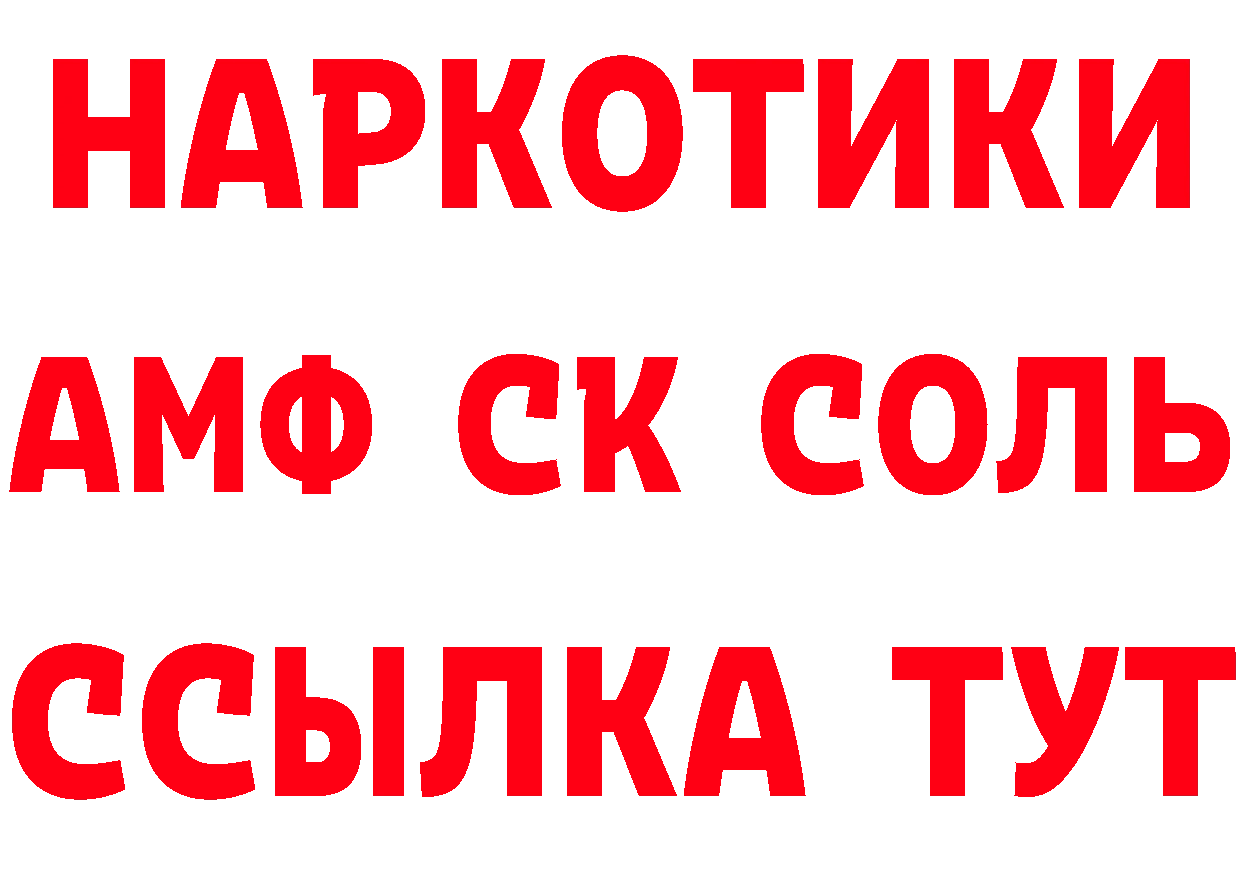 НАРКОТИКИ
АМФ СК СОЛЬ
ССЫЛКА ТУТ